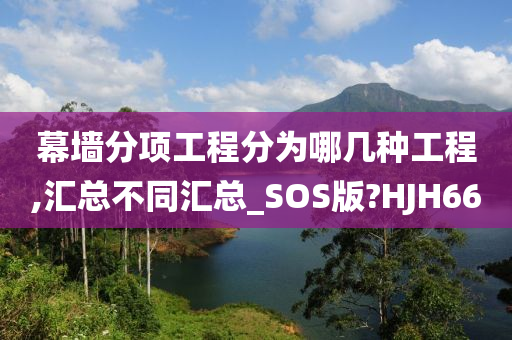 幕墙分项工程分为哪几种工程,汇总不同汇总_SOS版?HJH66